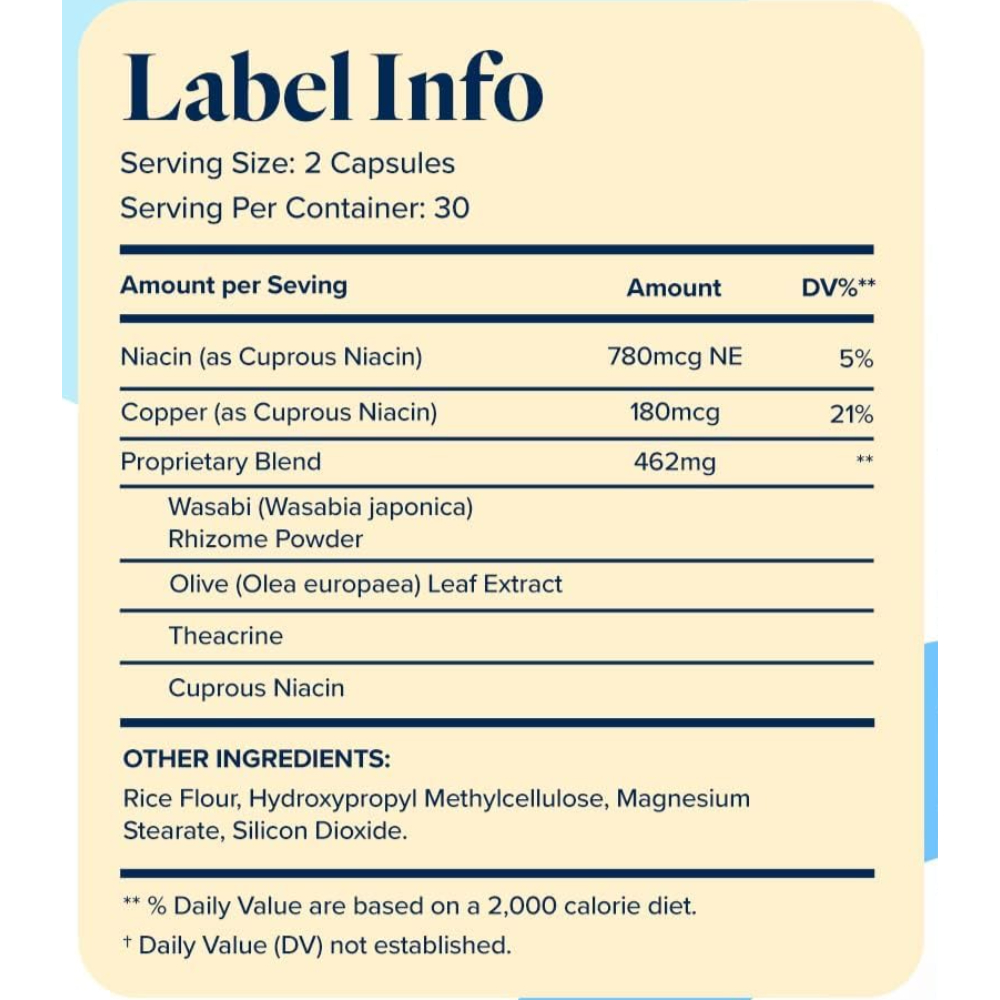 Label Info

Serving Size: 2 Capsules

Serving Per Container: 30

| Amount per Seving | Amount | DV%** |
|---|---|---|
| Niacin (as Cuprous Niacin) | 780mcg NE | 5% |
| Copper (as Cuprous Niacin) | 180mcg | 21% |
| Proprietary Blend | 462mg | ** |
| Wasabi (Wasabia japonica) Rhizome Powder | | |
| Olive (Olea europaea) Leaf Extract | | |
| Theacrine | | |
| Cuprous Niacin | | |

OTHER INGREDIENTS:

Rice Flour, Hydroxypropyl Methylcellulose, Magnesium Stearate, Silicon Dioxide.

** % Daily Value are based on a 2,000 calorie diet.

† Daily Value (DV) not established.